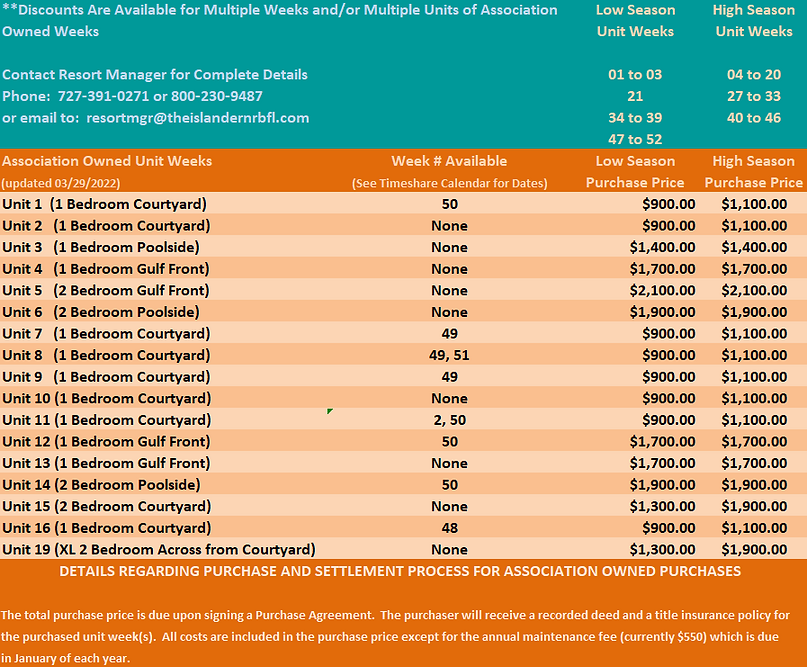 **Discounts Are Available for Multiple Weeks and/or Multiple Units of Association Owned Weeks

Contact Resort Manager for Complete Details
Phone: 727-391-0271 or 800-230-9487
or email to: resortmgr@theislandernrbfl.com

| Low Season Unit Weeks | High Season Unit Weeks |
|---|---|
| 01 to 03 | 04 to 20 |
| 21 | 27 to 33 |
| 34 to 39 | 40 to 46 |
| 47 to 52 | |

| Association Owned Unit Weeks (updated 03/29/2022) | Week # Available (See Timeshare Calendar for Dates) | Low Season Purchase Price | High Season Purchase Price |
|---|---|---|---|
| Unit 1 (1 Bedroom Courtyard) | 50 | \$900.00 | \$1,100.00 |
| Unit 2 (1 Bedroom Courtyard) | None | \$900.00 | \$1,100.00 |
| Unit 3 (1 Bedroom Poolside) | None | \$1,400.00 | \$1,400.00 |
| Unit 4 (1 Bedroom Gulf Front) | None | \$1,700.00 | \$1,700.00 |
| Unit 5 (2 Bedroom Gulf Front) | None | \$2,100.00 | \$2,100.00 |
| Unit 6 (2 Bedroom Poolside) | None | \$1,900.00 | \$1,900.00 |
| Unit 7 (1 Bedroom Courtyard) | 49 | \$900.00 | \$1,100.00 |
| Unit 8 (1 Bedroom Courtyard) | 49, 51 | \$900.00 | \$1,100.00 |
| Unit 9 (1 Bedroom Courtyard) | 49 | \$900.00 | \$1,100.00 |
| Unit 10 (1 Bedroom Courtyard) | None | \$900.00 | \$1,100.00 |
| Unit 11 (1 Bedroom Courtyard) | 2, 50 | \$900.00 | \$1,100.00 |
| Unit 12 (1 Bedroom Gulf Front) | 50 | \$1,700.00 | \$1,700.00 |
| Unit 13 (1 Bedroom Gulf Front) | None | \$1,700.00 | \$1,700.00 |
| Unit 14 (2 Bedroom Poolside) | 50 | \$1,900.00 | \$1,900.00 |
| Unit 15 (2 Bedroom Courtyard) | None | \$1,300.00 | \$1,900.00 |
| Unit 16 (1 Bedroom Courtyard) | 48 | \$900.00 | \$1,100.00 |
| Unit 19 (XL 2 Bedroom Across from Courtyard) | None | \$1,300.00 | \$1,900.00 |

DETAILS REGARDING PURCHASE AND SETTLEMENT PROCESS FOR ASSOCIATION OWNED PURCHASES

The total purchase price is due upon signing a Purchase Agreement. The purchaser will receive a recorded deed and a title insurance policy for the purchased unit week(s). All costs are included in the purchase price except for the annual maintenance fee (currently \$550) which is due in January of each year.